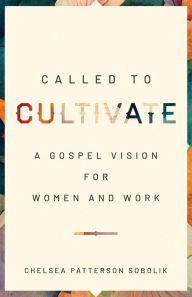 CALLED TO

CULTIVATE

A GOSPEL VISION FOR WOMEN AND WORK

CHELSEA PATTERSON SOBOLIK